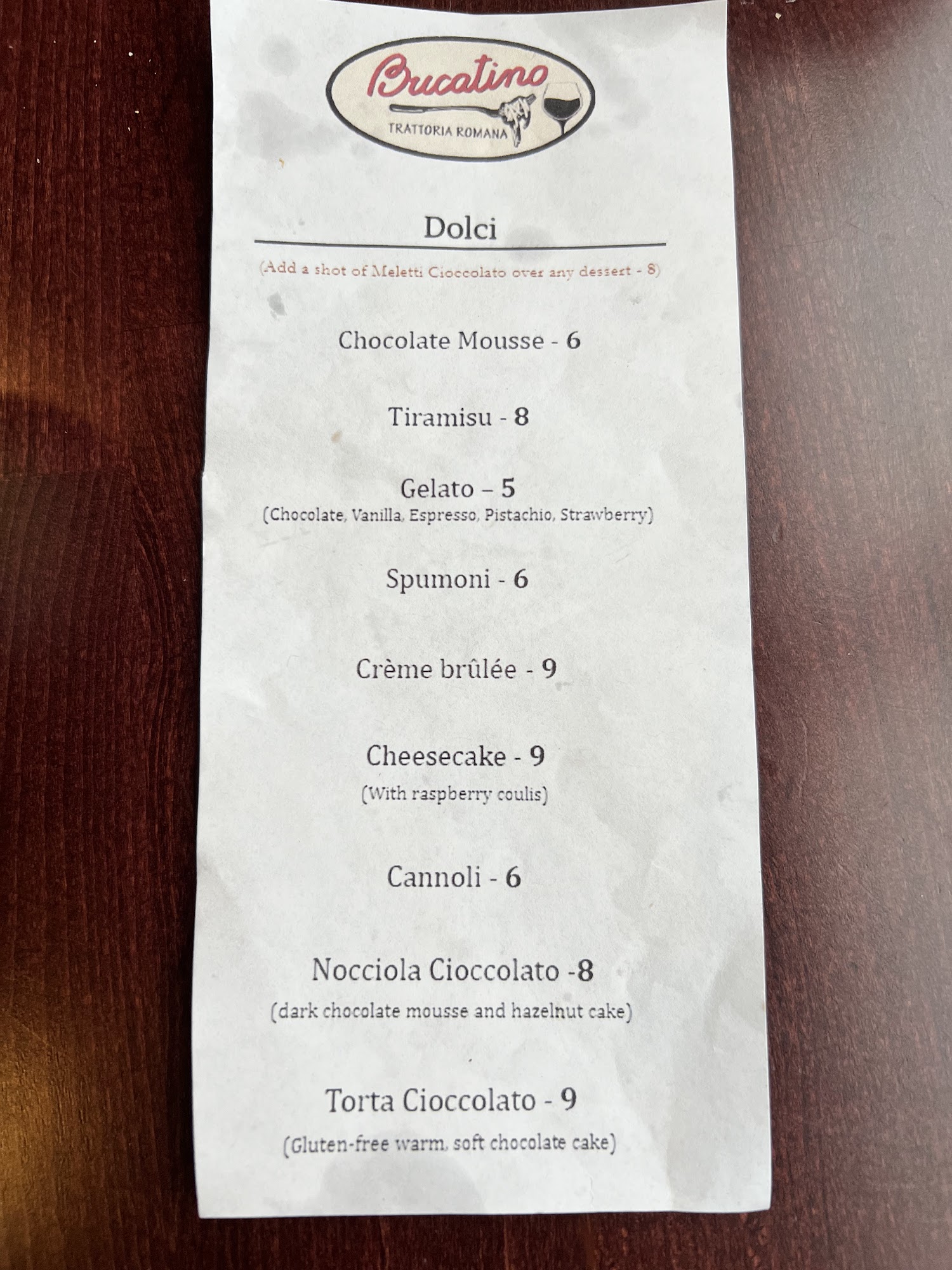 Bucatino
TRATTORIA ROMANA

Dolci

(Add a shot of Meletti Cioccolato over any dessert - 8)

Chocolate Mousse - 6

Tiramisu - 8

Gelato – 5
(Chocolate, Vanilla, Espresso, Pistachio, Strawberry)

Spumoni - 6

Crème brûlée - 9

Cheesecake - 9
(With raspberry coulis)

Cannoli - 6

Nocciola Cioccolato -8
(dark chocolate mousse and hazelnut cake)

Torta Cioccolato - 9
(Gluten-free warm, soft chocolate cake)